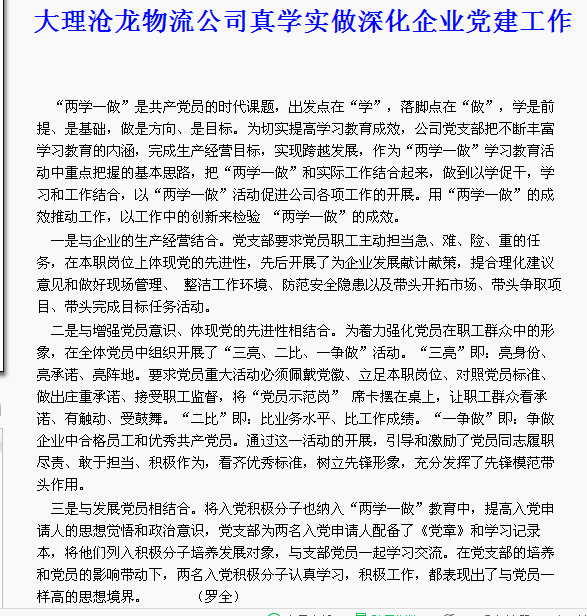 大理沧龙物流公司真学实做深化企业党建工作

“两学一做”是共产党员的时代课题，出发点在“学”，落脚点在“做”，学是前提、是基础，做是方向、是目标。为切实提高学习教育成效，公司党支部把不断丰富学习教育的内涵，完成生产经营目标，实现跨越发展，作为“两学一做”学习教育活动中重点把握的基本思路，把“两学一做”和实际工作结合起来，做到以学促干，学习和工作结合，以“两学一做”活动促进公司各项工作的开展。用“两学一做”的成效推动工作，以工作中的创新来检验 “两学一做”的成效。

一是与企业的生产经营结合。党支部要求党员职工主动担当急、难、险、重的任务，在本职岗位上体现党的先进性，先后开展了为企业发展献计献策，提合理化建议意见和做好现场管理、 整洁工作环境、防范安全隐患以及带头开拓市场、带头争取项目、带头完成目标任务活动。

二是与增强党员意识、体现党的先进性相结合。为着力强化党员在职工群众中的形象，在全体党员中组织开展了“三亮、二比、一争做”活动。“三亮”即：亮身份、亮承诺、亮阵地。要求党员重大活动必须佩戴党徽、立足本职岗位、对照党员标准、做出庄重承诺、接受职工监督，将“党员示范岗” 席卡摆在桌上，让职工群众看承诺、有触动、受鼓舞。“二比”即：比业务水平、比工作成绩。“一争做”即：争做企业中合格员工和优秀共产党员。通过这一活动的开展，引导和激励了党员同志履职尽责、敢于担当、积极作为，看齐优秀标准，树立先锋形象，充分发挥了先锋模范带头作用。

三是与发展党员相结合。将入党积极分子也纳入“两学一做”教育中，提高入党申请人的思想觉悟和政治意识，党支部为两名入党申请人配备了《党章》和学习记录本，将他们列入积极分子培养发展对象，与支部党员一起学习交流。在党支部的培养和党员的影响带动下，两名入党积极分子认真学习，积极工作，都表现出了与党员一样高的思想境界。 （罗全）